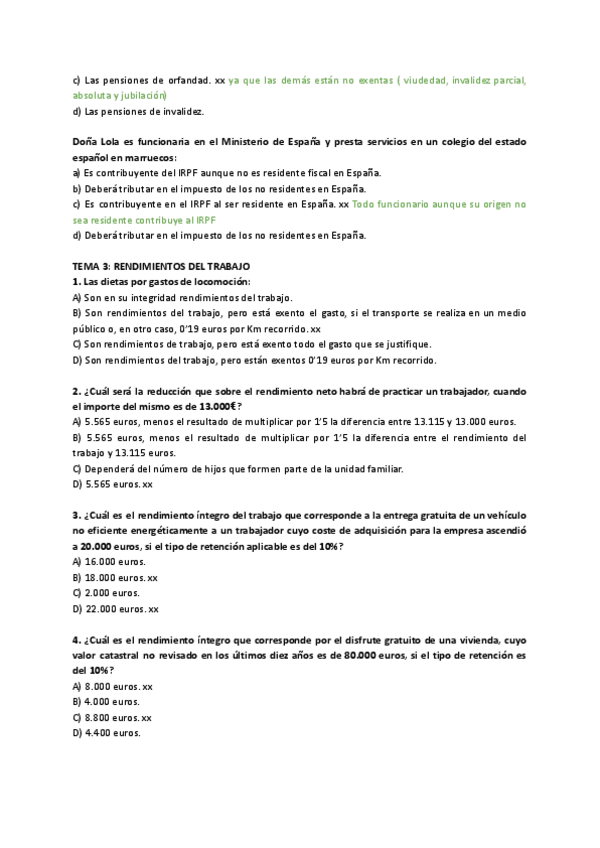 c) Las pensiones de orfandad. xx ya que las demás están no exentas ( viudedad, invalidez parcial, absoluta y jubilación)
d) Las pensiones de invalidez.

Doña Lola es funcionaria en el Ministerio de España y presta servicios en un colegio del estado español en marruecos:
a) Es contribuyente del IRPF aunque no es residente fiscal en España.
b) Deberá tributar en el impuesto de los no residentes en España.
c) Es contribuyente en el IRPF al ser residente en España. xx Todo funcionario aunque su origen no sea residente contribuye al IRPF
d) Deberá tributar en el impuesto de los no residentes en España.

TEMA 3: RENDIMIENTOS DEL TRABAJO
1. Las dietas por gastos de locomoción:
A) Son en su integridad rendimientos del trabajo.
B) Son rendimientos del trabajo, pero está exento el gasto, si el transporte se realiza en un medio público o, en otro caso, 0'19 euros por Km recorrido. xx
C) Son rendimientos de trabajo, pero está exento todo el gasto que se justifique.
D) Son rendimientos del trabajo, pero están exentos 0'19 euros por Km recorrido.

2. ¿Cuál será la reducción que sobre el rendimiento neto habrá de practicar un trabajador, cuando el importe del mismo es de 13.000€?
A) 5.565 euros, menos el resultado de multiplicar por 1'5 la diferencia entre 13.115 y 13.000 euros.
B) 5.565 euros, menos el resultado de multiplicar por 1'5 la diferencia entre el rendimiento del trabajo y 13.115 euros.
C) Dependerá del número de hijos que formen parte de la unidad familiar.
D) 5.565 euros. xx

3. ¿Cuál es el rendimiento íntegro del trabajo que corresponde a la entrega gratuita de un vehículo no eficiente energéticamente a un trabajador cuyo coste de adquisición para la empresa ascendió a 20.000 euros, si el tipo de retención aplicable es del 10%?
A) 16.000 euros.
B) 18.000 euros. xx
C) 2.000 euros.
D) 22.000 euros. xx

4. ¿Cuál es el rendimiento íntegro que corresponde por el disfrute gratuito de una vivienda, cuyo valor catastral no revisado en los últimos diez años es de 80.000 euros, si el tipo de retención es del 10%?
A) 8.000 euros. xx
B) 4.000 euros.
C) 8.800 euros. xx
D) 4.400 euros.